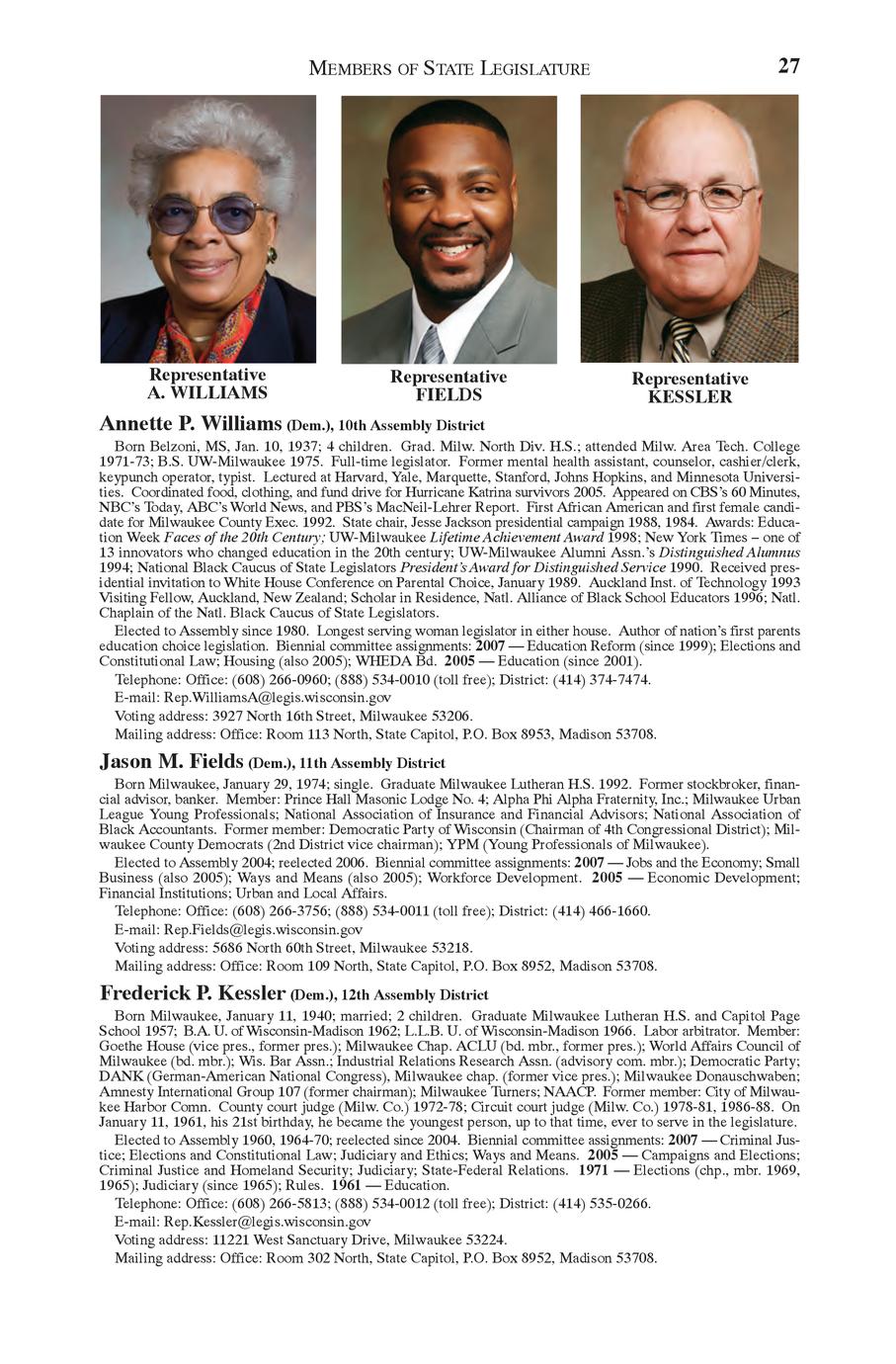 MEMBERS OF STATE LEGISLATURE 27

Representative
A. WILLIAMS

Representative
FIELDS

Representative
KESSLER

Annette P. Williams (Dem.), 10th Assembly District

Born Belzoni, MS, Jan. 10, 1937; 4 children. Grad. Milw. North Div. H.S.; attended Milw. Area Tech. College 1971-73; B.S. UW-Milwaukee 1975. Full-time legislator. Former mental health assistant, counselor, cashier/clerk, keypunch operator, typist. Lectured at Harvard, Yale, Marquette, Stanford, Johns Hopkins, and Minnesota Universities. Coordinated food, clothing, and fund drive for Hurricane Katrina survivors 2005. Appeared on CBS's 60 Minutes, NBC's Today, ABC's World News, and PBS's MacNeil-Lehrer Report. First African American and first female candidate for Milwaukee County Exec. 1992. State chair, Jesse Jackson presidential campaign 1988, 1984. Awards: Education Week Faces of the 20th Century; UW-Milwaukee Lifetime Achievement Award 1998; New York Times – one of 13 innovators who changed education in the 20th century; UW-Milwaukee Alumni Assn.'s Distinguished Alumnus 1994; National Black Caucus of State Legislators President's Award for Distinguished Service 1990. Received presidential invitation to White House Conference on Parental Choice, January 1989. Auckland Inst. of Technology 1993 Visiting Fellow, Auckland, New Zealand; Scholar in Residence, Natl. Alliance of Black School Educators 1996; Natl. Chaplain of the Natl. Black Caucus of State Legislators.

Elected to Assembly since 1980. Longest serving woman legislator in either house. Author of nation's first parents education choice legislation. Biennial committee assignments: 2007 — Education Reform (since 1999); Elections and Constitutional Law; Housing (also 2005); WHEDA Bd. 2005 — Education (since 2001).

Telephone: Office: (608) 266-0960; (888) 534-0010 (toll free); District: (414) 374-7474.

E-mail: Rep.WilliamsA@legis.wisconsin.gov

Voting address: 3927 North 16th Street, Milwaukee 53206.

Mailing address: Office: Room 113 North, State Capitol, P.O. Box 8953, Madison 53708.

Jason M. Fields (Dem.), 11th Assembly District

Born Milwaukee, January 29, 1974; single. Graduate Milwaukee Lutheran H.S. 1992. Former stockbroker, financial advisor, banker. Member: Prince Hall Masonic Lodge No. 4; Alpha Phi Alpha Fraternity, Inc.; Milwaukee Urban League Young Professionals; National Association of Insurance and Financial Advisors; National Association of Black Accountants. Former member: Democratic Party of Wisconsin (Chairman of 4th Congressional District); Milwaukee County Democrats (2nd District vice chairman); YPM (Young Professionals of Milwaukee).

Elected to Assembly 2004; reelected 2006. Biennial committee assignments: 2007 — Jobs and the Economy; Small Business (also 2005); Ways and Means (also 2005); Workforce Development. 2005 — Economic Development; Financial Institutions; Urban and Local Affairs.

Telephone: Office: (608) 266-3756; (888) 534-0011 (toll free); District: (414) 466-1660.

E-mail: Rep.Fields@legis.wisconsin.gov

Voting address: 5686 North 60th Street, Milwaukee 53218.

Mailing address: Office: Room 109 North, State Capitol, P.O. Box 8952, Madison 53708.

Frederick P. Kessler (Dem.), 12th Assembly District

Born Milwaukee, January 11, 1940; married; 2 children. Graduate Milwaukee Lutheran H.S. and Capitol Page School 1957; B.A. U. of Wisconsin-Madison 1962; L.L.B. U. of Wisconsin-Madison 1966. Labor arbitrator. Member: Goethe House (vice pres., former pres.); Milwaukee Chap. ACLU (bd. mbr., former pres.); World Affairs Council of Milwaukee (bd. mbr.); Wis. Bar Assn.; Industrial Relations Research Assn. (advisory com. mbr.); Democratic Party; DANK (German-American National Congress), Milwaukee chap. (former vice pres.); Milwaukee Donauschwaben; Amnesty International Group 107 (former chairman); Milwaukee Turners; NAACP. Former member: City of Milwaukee Harbor Comn. County court judge (Milw. Co.) 1972-78; Circuit court judge (Milw. Co.) 1978-81, 1986-88. On January 11, 1961, his 21st birthday, he became the youngest person, up to that time, ever to serve in the legislature.

Elected to Assembly 1960, 1964-70; reelected since 2004. Biennial committee assignments: 2007 — Criminal Justice; Elections and Constitutional Law; Judiciary and Ethics; Ways and Means. 2005 — Campaigns and Elections; Criminal Justice and Homeland Security; Judiciary; State-Federal Relations. 1971 — Elections (chp., mbr. 1969, 1965); Judiciary (since 1965); Rules. 1961 — Education.

Telephone: Office: (608) 266-5813; (888) 534-0012 (toll free); District: (414) 535-0266.

E-mail: Rep.Kessler@legis.wisconsin.gov

Voting address: 11221 West Sanctuary Drive, Milwaukee 53224.

Mailing address: Office: Room 302 North, State Capitol, P.O. Box 8952, Madison 53708.